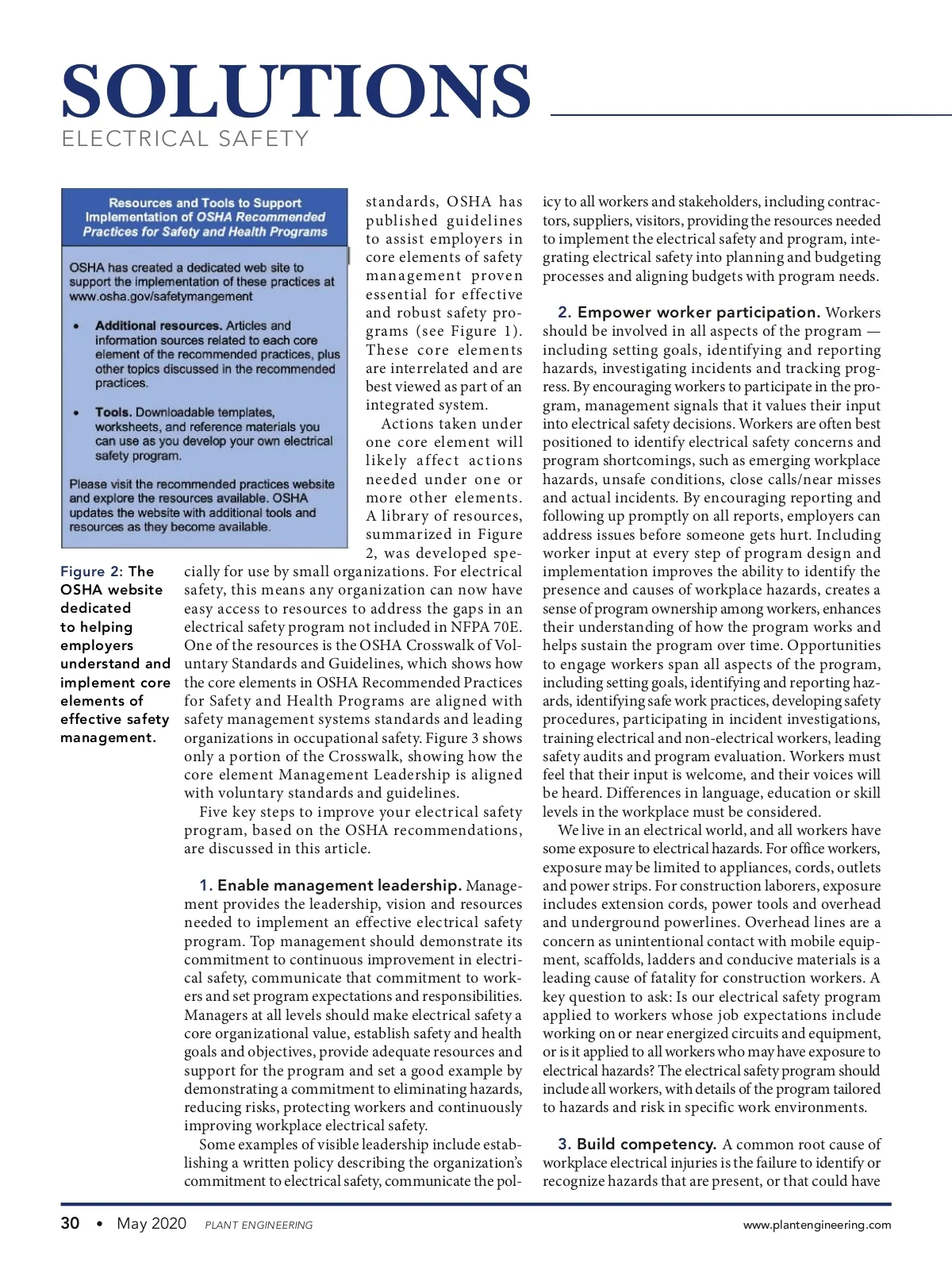 SOLUTIONS
ELECTRICAL SAFETY

Resources and Tools to Support Implementation of OSHA Recommended Practices for Safety and Health Programs

OSHA has created a dedicated web site to support the implementation of these practices at www.osha.gov/safetymangement

• Additional resources. Articles and information sources related to each core element of the recommended practices, plus other topics discussed in the recommended practices.

• Tools. Downloadable templates, worksheets, and reference materials you can use as you develop your own electrical safety program.

Please visit the recommended practices website and explore the resources available. OSHA updates the website with additional tools and resources as they become available.

Figure 2: The OSHA website dedicated to helping employers understand and implement core elements of effective safety management.

standards, OSHA has published guidelines to assist employers in core elements of safety management proven essential for effective and robust safety programs (see Figure 1). These core elements are interrelated and are best viewed as part of an integrated system.

Actions taken under one core element will likely affect actions needed under one or more other elements. A library of resources, summarized in Figure 2, was developed specially for use by small organizations. For electrical safety, this means any organization can now have easy access to resources to address the gaps in an electrical safety program not included in NFPA 70E. One of the resources is the OSHA Crosswalk of Voluntary Standards and Guidelines, which shows how the core elements in OSHA Recommended Practices for Safety and Health Programs are aligned with safety management systems standards and leading organizations in occupational safety. Figure 3 shows only a portion of the Crosswalk, showing how the core element Management Leadership is aligned with voluntary standards and guidelines.

Five key steps to improve your electrical safety program, based on the OSHA recommendations, are discussed in this article.

1. Enable management leadership. Management provides the leadership, vision and resources needed to implement an effective electrical safety program. Top management should demonstrate its commitment to continuous improvement in electrical safety, communicate that commitment to workers and set program expectations and responsibilities. Managers at all levels should make electrical safety a core organizational value, establish safety and health goals and objectives, provide adequate resources and support for the program and set a good example by demonstrating a commitment to eliminating hazards, reducing risks, protecting workers and continuously improving workplace electrical safety.

Some examples of visible leadership include establishing a written policy describing the organization's commitment to electrical safety, communicate the policy to all workers and stakeholders, including contractors, suppliers, visitors, providing the resources needed to implement the electrical safety and program, integrating electrical safety into planning and budgeting processes and aligning budgets with program needs.

2. Empower worker participation. Workers should be involved in all aspects of the program — including setting goals, identifying and reporting hazards, investigating incidents and tracking progress. By encouraging workers to participate in the program, management signals that it values their input into electrical safety decisions. Workers are often best positioned to identify electrical safety concerns and program shortcomings, such as emerging workplace hazards, unsafe conditions, close calls/near misses and actual incidents. By encouraging reporting and following up promptly on all reports, employers can address issues before someone gets hurt. Including worker input at every step of program design and implementation improves the ability to identify the presence and causes of workplace hazards, creates a sense of program ownership among workers, enhances their understanding of how the program works and helps sustain the program over time. Opportunities to engage workers span all aspects of the program, including setting goals, identifying and reporting hazards, identifying safe work practices, developing safety procedures, participating in incident investigations, training electrical and non-electrical workers, leading safety audits and program evaluation. Workers must feel that their input is welcome, and their voices will be heard. Differences in language, education or skill levels in the workplace must be considered.

We live in an electrical world, and all workers have some exposure to electrical hazards. For office workers, exposure may be limited to appliances, cords, outlets and power strips. For construction laborers, exposure includes extension cords, power tools and overhead and underground powerlines. Overhead lines are a concern as unintentional contact with mobile equipment, scaffolds, ladders and conducive materials is a leading cause of fatality for construction workers. A key question to ask: Is our electrical safety program applied to workers whose job expectations include working on or near energized circuits and equipment, or is it applied to all workers who may have exposure to electrical hazards? The electrical safety program should include all workers, with details of the program tailored to hazards and risk in specific work environments.

3. Build competency. A common root cause of workplace electrical injuries is the failure to identify or recognize hazards that are present, or that could have

30 • May 2020 PLANT ENGINEERING www.plantengineering.com